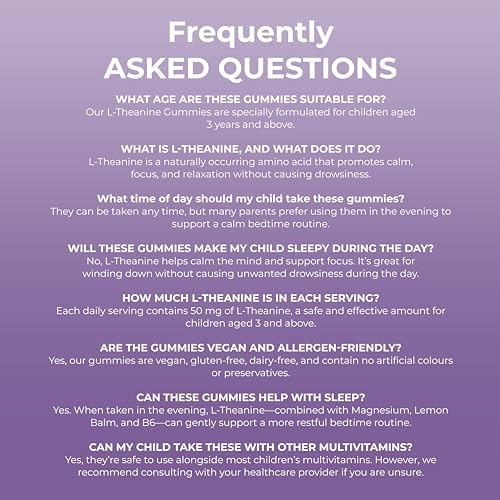 Frequently
ASKED QUESTIONS

WHAT AGE ARE THESE GUMMIES SUITABLE FOR?
Our L-Theanine Gummies are specially formulated for children aged 3 years and above.

WHAT IS L-THEANINE, AND WHAT DOES IT DO?
L-Theanine is a naturally occurring amino acid that promotes calm, focus, and relaxation without causing drowsiness.

What time of day should my child take these gummies?
They can be taken any time, but many parents prefer using them in the evening to support a calm bedtime routine.

WILL THESE GUMMIES MAKE MY CHILD SLEEPY DURING THE DAY?
No, L-Theanine helps calm the mind and support focus. It's great for winding down without causing unwanted drowsiness during the day.

HOW MUCH L-THEANINE IS IN EACH SERVING?
Each daily serving contains 50 mg of L-Theanine, a safe and effective amount for children aged 3 and above.

ARE THE GUMMIES VEGAN AND ALLERGEN-FRIENDLY?
Yes, our gummies are vegan, gluten-free, dairy-free, and contain no artificial colours or preservatives.

CAN THESE GUMMIES HELP WITH SLEEP?
Yes. When taken in the evening, L-Theanine—combined with Magnesium, Lemon Balm, and B6—can gently support a more restful bedtime routine.

CAN MY CHILD TAKE THESE WITH OTHER MULTIVITAMINS?
Yes, they're safe to use alongside most children's multivitamins. However, we recommend consulting with your healthcare provider if you are unsure.